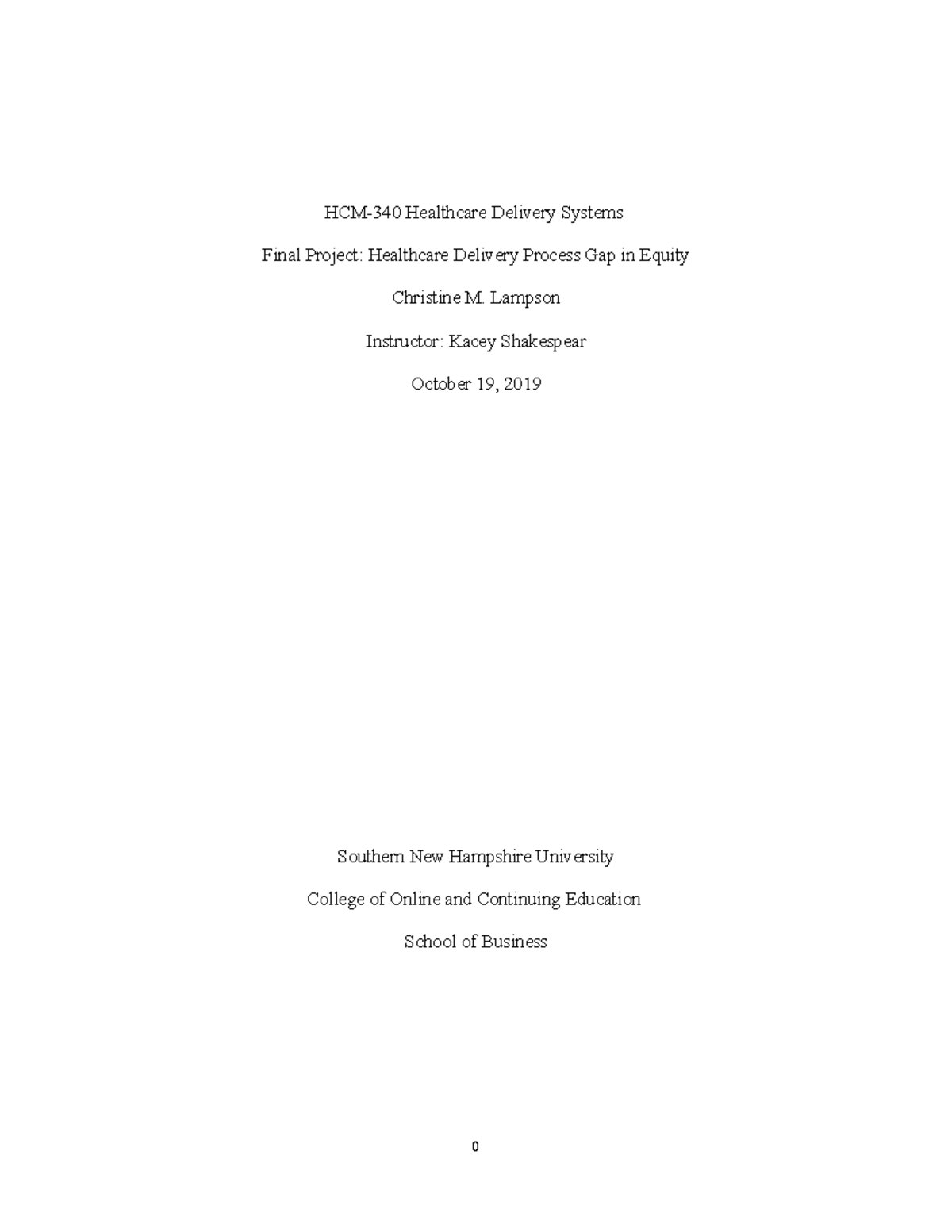 HCM-340 Healthcare Delivery Systems

Final Project: Healthcare Delivery Process Gap in Equity

Christine M. Lampson

Instructor: Kacey Shakespear

October 19, 2019

Southern New Hampshire University

College of Online and Continuing Education

School of Business

0